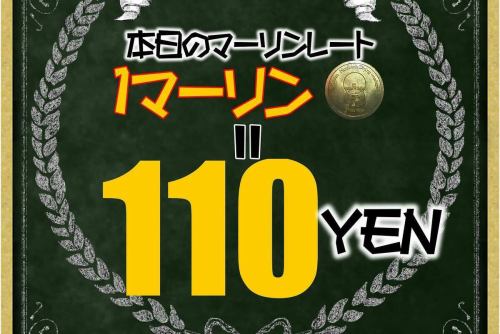 本日のマーリンレート
1マーリン
=
110 YEN